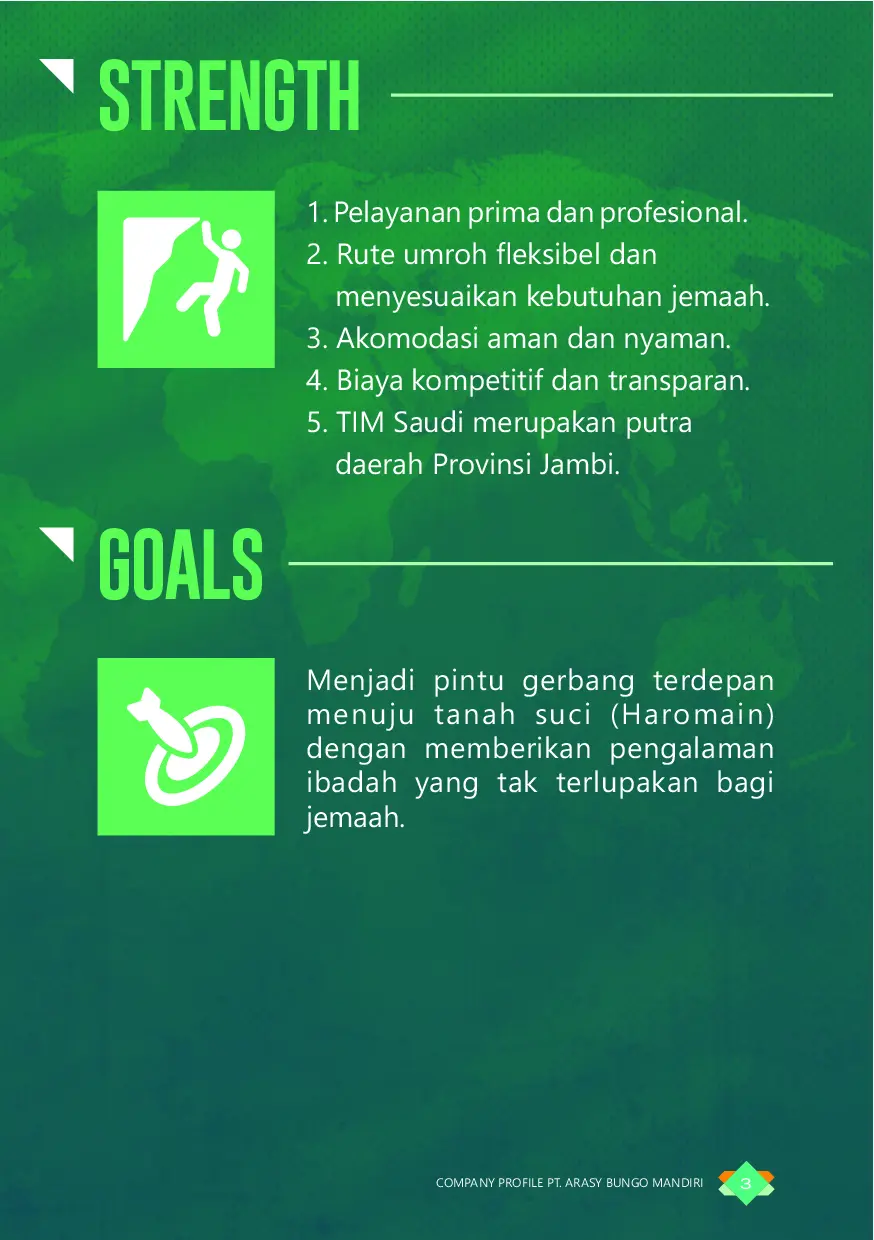 STRENGTH

1. Pelayanan prima dan profesional.
2. Rute umroh fleksibel dan menyesuaikan kebutuhan jemaah.
3. Akomodasi aman dan nyaman.
4. Biaya kompetitif dan transparan.
5. TIM Saudi merupakan putra daerah Provinsi Jambi.

GOALS

Menjadi pintu gerbang terdepan menuju tanah suci (Haromain) dengan memberikan pengalaman ibadah yang tak terlupakan bagi jemaah.

COMPANY PROFILE PT. ARASY BUNGO MANDIRI 3